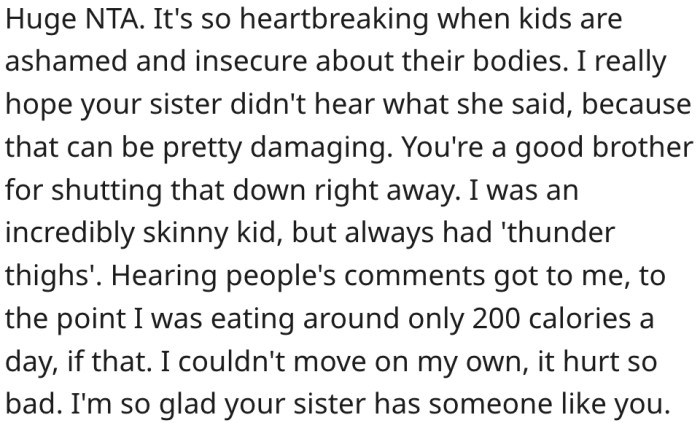 Huge NTA. It's so heartbreaking when kids are ashamed and insecure about their bodies. I really hope your sister didn't hear what she said, because that can be pretty damaging. You're a good brother for shutting that down right away. I was an incredibly skinny kid, but always had 'thunder thighs'. Hearing people's comments got to me, to the point I was eating around only 200 calories a day, if that. I couldn't move on my own, it hurt so bad. I'm so glad your sister has someone like you.